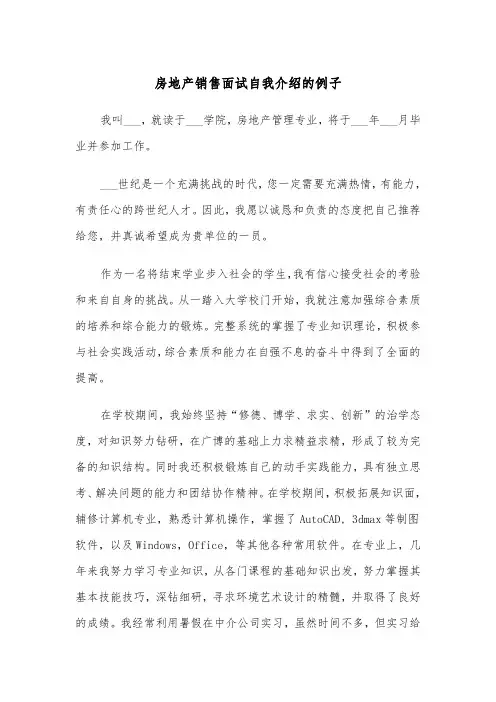 房地产销售面试自我介绍的例子

我叫___，就读于___学院，房地产管理专业，将于___年___月毕业并参加工作。

___世纪是一个充满挑战的时代，您一定需要充满热情，有能力，有责任心的跨世纪人才。因此，我愿以诚恳和负责的态度把自己推荐给您，并真诚希望成为贵单位的一员。

作为一名将结束学业步入社会的学生，我有信心接受社会的考验和来自自身的挑战。从一踏入大学校门开始，我就注意加强综合素质的培养和综合能力的锻炼。完整系统的掌握了专业知识理论，积极参与社会实践活动，综合素质和能力在自强不息的奋斗中得到了全面的提高。

在学校期间，我始终坚持“修德、博学、求实、创新”的治学态度，对知识努力钻研，在广博的基础上力求精益求精，形成了较为完备的知识结构。同时我还积极锻炼自己的动手实践能力，具有独立思考、解决问题的能力和团结协作精神。在学校期间，积极拓展知识面，辅修计算机专业，熟悉计算机操作，掌握了AutoCAD．3dmax等制图软件，以及Windows，Office，等其他各种常用软件。在专业上，几年来我努力学习专业知识，从各门课程的基础知识出发，努力掌握其基本技能技巧，深钻细研，寻求环境艺术设计的精髓，并取得了良好的成绩。我经常利用暑假在中介公司实习，虽然时间不多，但实习给